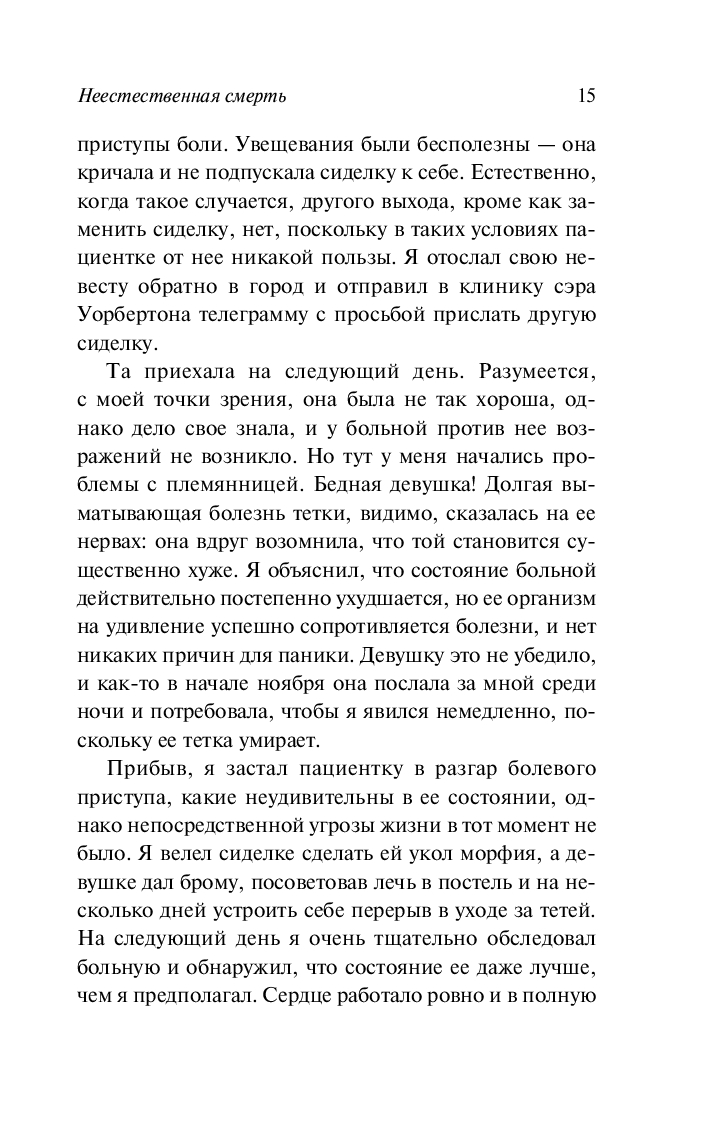 Неестественная смерть 15

приступы боли. Увещевания были бесполезны — она кричала и не подпускала сиделку к себе. Естественно, когда такое случается, другого выхода, кроме как заменить сиделку, нет, поскольку в таких условиях пациентке от нее никакой пользы. Я отослал свою невесту обратно в город и отправил в клинику сэра Уорбертона телеграмму с просьбой прислать другую сиделку.

Та приехала на следующий день. Разумеется, с моей точки зрения, она была не так хороша, однако дело свое знала, и у больной против нее возражений не возникло. Но тут у меня начались проблемы с племянницей. Бедная девушка! Долгая выматывающая болезнь тетки, видимо, сказалась на ее нервах: она вдруг возомнила, что той становится существенно хуже. Я объяснил, что состояние больной действительно постепенно ухудшается, но ее организм на удивление успешно сопротивляется болезни, и нет никаких причин для паники. Девушку это не убедило, и как-то в начале ноября она послала за мной среди ночи и потребовала, чтобы я явился немедленно, поскольку ее тетка умирает.

Прибыв, я застал пациентку в разгар болевого приступа, какие неудивительны в ее состоянии, однако непосредственной угрозы жизни в тот момент не было. Я велел сиделке сделать ей укол морфия, а девушке дал брому, посоветовав лечь в постель и на несколько дней устроить себе перерыв в уходе за тетей. На следующий день я очень тщательно обследовал больную и обнаружил, что состояние ее даже лучше, чем я предполагал. Сердце работало ровно и в полную